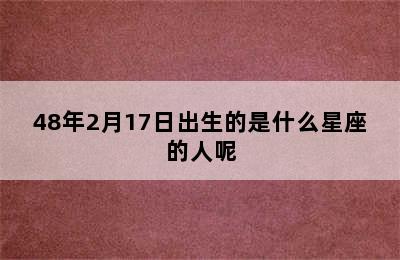 48年2月17日出生的是什么星座的人呢